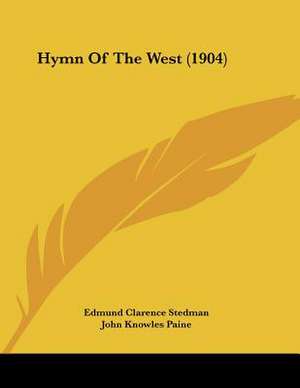 Hymn Of The West (1904)

Edmund Clarence Stedman
John Knowles Paine